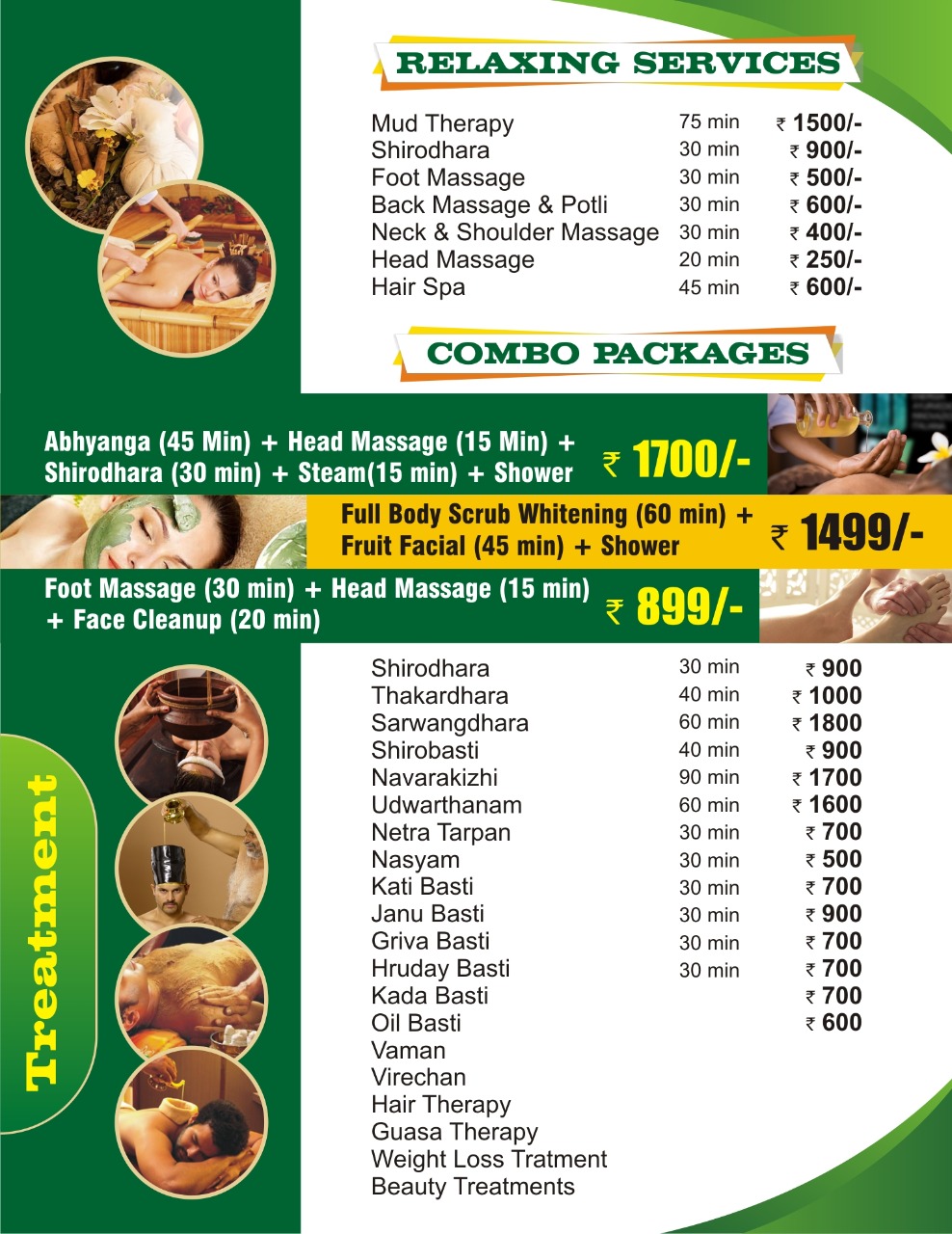 RELAXING SERVICES

Mud Therapy 75 min ₹ 1500/-
Shirodhara 30 min ₹ 900/-
Foot Massage 30 min ₹ 500/-
Back Massage & Potli 30 min ₹ 600/-
Neck & Shoulder Massage 30 min ₹ 400/-
Head Massage 20 min ₹ 250/-
Hair Spa 45 min ₹ 600/-

COMBO PACKAGES

Abhyanga (45 Min) + Head Massage (15 Min) + Shirodhara (30 min) + Steam(15 min) + Shower ₹ 1700/-

Full Body Scrub Whitening (60 min) + Fruit Facial (45 min) + Shower ₹ 1499/-

Foot Massage (30 min) + Head Massage (15 min) + Face Cleanup (20 min) ₹ 899/-

Treatment

Shirodhara 30 min ₹ 900
Thakardhara 40 min ₹ 1000
Sarwangdhara 60 min ₹ 1800
Shirobasti 40 min ₹ 900
Navarakizhi 90 min ₹ 1700
Udwarthanam 60 min ₹ 1600
Netra Tarpan 30 min ₹ 700
Nasyam 30 min ₹ 500
Kati Basti 30 min ₹ 700
Janu Basti 30 min ₹ 900
Griva Basti 30 min ₹ 700
Hruday Basti 30 min ₹ 700
Kada Basti ₹ 700
Oil Basti ₹ 600
Vaman
Virechan
Hair Therapy
Guasa Therapy
Weight Loss Tratment
Beauty Treatments